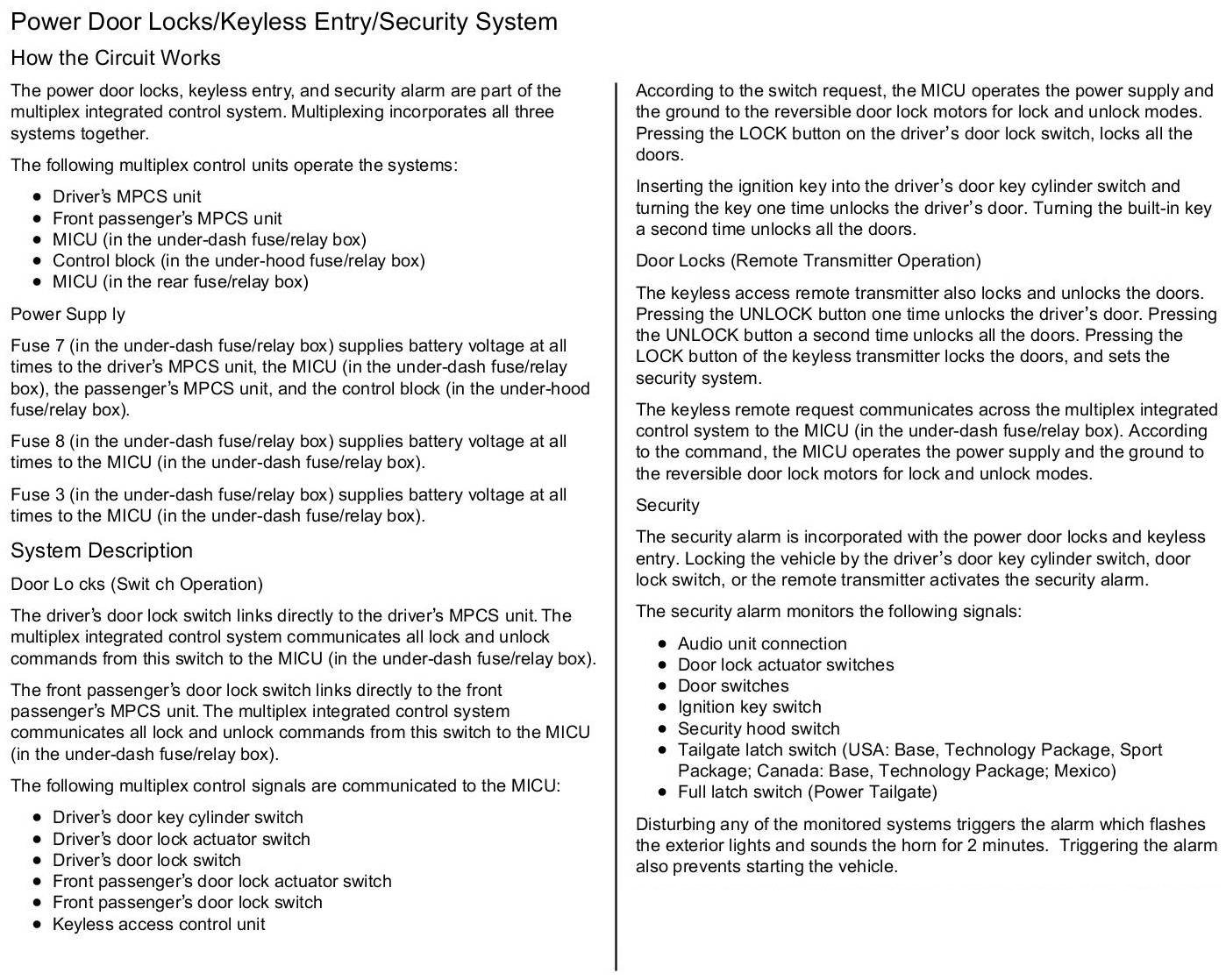 Power Door Locks/Keyless Entry/Security System

How the Circuit Works

The power door locks, keyless entry, and security alarm are part of the multiplex integrated control system. Multiplexing incorporates all three systems together.

The following multiplex control units operate the systems:

- Driver's MPCS unit
- Front passenger's MPCS unit
- MICU (in the under-dash fuse/relay box)
- Control block (in the under-hood fuse/relay box)
- MICU (in the rear fuse/relay box)

Power Supp ly

Fuse 7 (in the under-dash fuse/relay box) supplies battery voltage at all times to the driver's MPCS unit, the MICU (in the under-dash fuse/relay box), the passenger's MPCS unit, and the control block (in the under-hood fuse/relay box).

Fuse 8 (in the under-dash fuse/relay box) supplies battery voltage at all times to the MICU (in the under-dash fuse/relay box).

Fuse 3 (in the under-dash fuse/relay box) supplies battery voltage at all times to the MICU (in the under-dash fuse/relay box).

System Description

Door Lo cks (Swit ch Operation)

The driver's door lock switch links directly to the driver's MPCS unit. The multiplex integrated control system communicates all lock and unlock commands from this switch to the MICU (in the under-dash fuse/relay box).

The front passenger's door lock switch links directly to the front passenger's MPCS unit. The multiplex integrated control system communicates all lock and unlock commands from this switch to the MICU (in the under-dash fuse/relay box).

The following multiplex control signals are communicated to the MICU:

- Driver's door key cylinder switch
- Driver's door lock actuator switch
- Driver's door lock switch
- Front passenger's door lock actuator switch
- Front passenger's door lock switch
- Keyless access control unit

According to the switch request, the MICU operates the power supply and the ground to the reversible door lock motors for lock and unlock modes. Pressing the LOCK button on the driver's door lock switch, locks all the doors.

Inserting the ignition key into the driver's door key cylinder switch and turning the key one time unlocks the driver's door. Turning the built-in key a second time unlocks all the doors.

Door Locks (Remote Transmitter Operation)

The keyless access remote transmitter also locks and unlocks the doors. Pressing the UNLOCK button one time unlocks the driver's door. Pressing the UNLOCK button a second time unlocks all the doors. Pressing the LOCK button of the keyless transmitter locks the doors, and sets the security system.

The keyless remote request communicates across the multiplex integrated control system to the MICU (in the under-dash fuse/relay box). According to the command, the MICU operates the power supply and the ground to the reversible door lock motors for lock and unlock modes.

Security

The security alarm is incorporated with the power door locks and keyless entry. Locking the vehicle by the driver's door key cylinder switch, door lock switch, or the remote transmitter activates the security alarm.

The security alarm monitors the following signals:

- Audio unit connection
- Door lock actuator switches
- Door switches
- Ignition key switch
- Security hood switch
- Tailgate latch switch (USA: Base, Technology Package, Sport Package; Canada: Base, Technology Package; Mexico)
- Full latch switch (Power Tailgate)

Disturbing any of the monitored systems triggers the alarm which flashes the exterior lights and sounds the horn for 2 minutes. Triggering the alarm also prevents starting the vehicle.